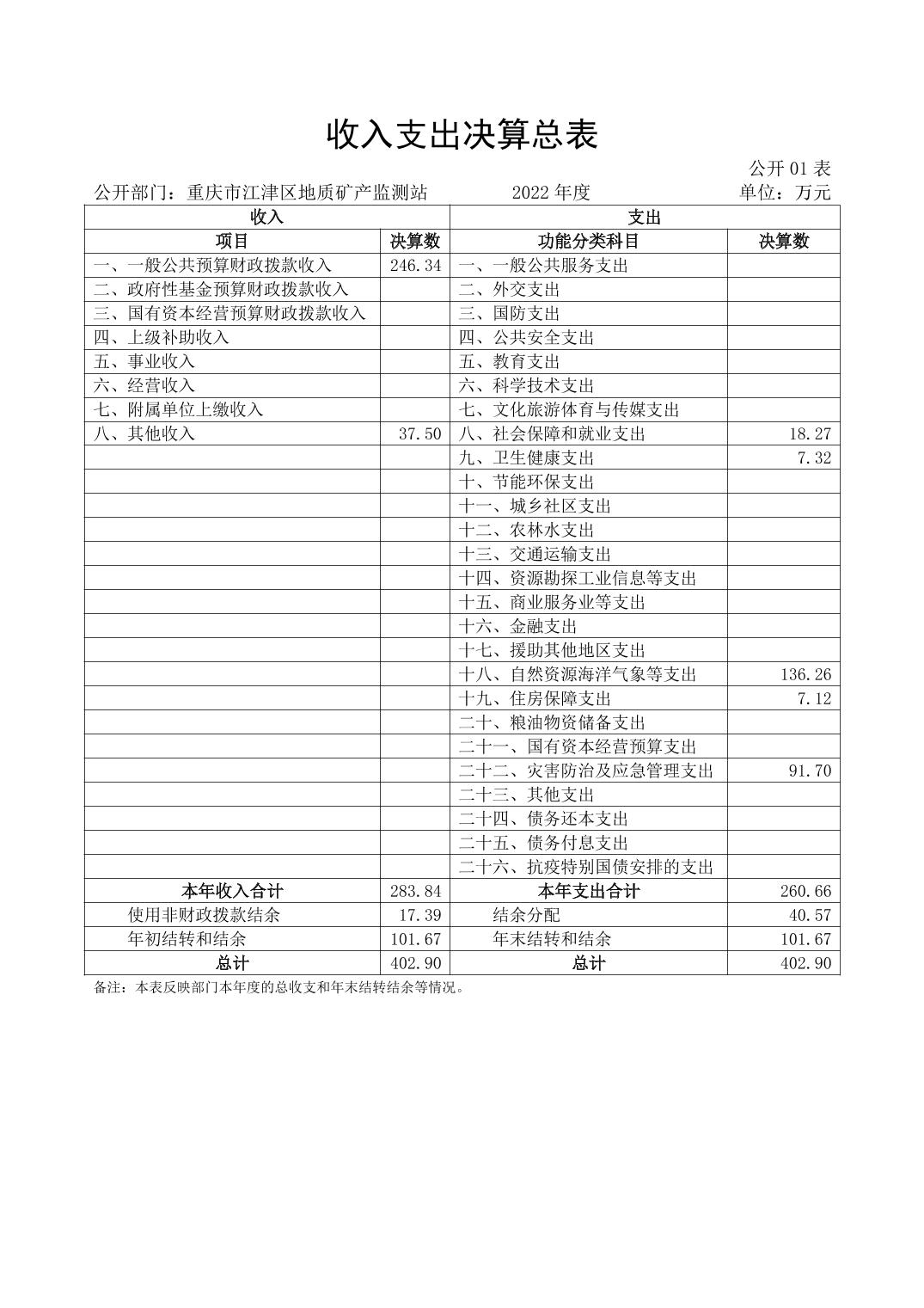 收入支出决算总表

公开 01 表

公开部门：重庆市江津区地质矿产监测站　　2022 年度　　单位：万元

| 收入 | | 支出 | |
|---|---|---|---|
| 项目 | 决算数 | 功能分类科目 | 决算数 |
| 一、一般公共预算财政拨款收入 | 246.34 | 一、一般公共服务支出 | |
| 二、政府性基金预算财政拨款收入 | | 二、外交支出 | |
| 三、国有资本经营预算财政拨款收入 | | 三、国防支出 | |
| 四、上级补助收入 | | 四、公共安全支出 | |
| 五、事业收入 | | 五、教育支出 | |
| 六、经营收入 | | 六、科学技术支出 | |
| 七、附属单位上缴收入 | | 七、文化旅游体育与传媒支出 | |
| 八、其他收入 | 37.50 | 八、社会保障和就业支出 | 18.27 |
| | | 九、卫生健康支出 | 7.32 |
| | | 十、节能环保支出 | |
| | | 十一、城乡社区支出 | |
| | | 十二、农林水支出 | |
| | | 十三、交通运输支出 | |
| | | 十四、资源勘探工业信息等支出 | |
| | | 十五、商业服务业等支出 | |
| | | 十六、金融支出 | |
| | | 十七、援助其他地区支出 | |
| | | 十八、自然资源海洋气象等支出 | 136.26 |
| | | 十九、住房保障支出 | 7.12 |
| | | 二十、粮油物资储备支出 | |
| | | 二十一、国有资本经营预算支出 | |
| | | 二十二、灾害防治及应急管理支出 | 91.70 |
| | | 二十三、其他支出 | |
| | | 二十四、债务还本支出 | |
| | | 二十五、债务付息支出 | |
| | | 二十六、抗疫特别国债安排的支出 | |
| 本年收入合计 | 283.84 | 本年支出合计 | 260.66 |
| 使用非财政拨款结余 | 17.39 | 结余分配 | 40.57 |
| 年初结转和结余 | 101.67 | 年末结转和结余 | 101.67 |
| 总计 | 402.90 | 总计 | 402.90 |

备注：本表反映部门本年度的总收支和年末结转结余等情况。